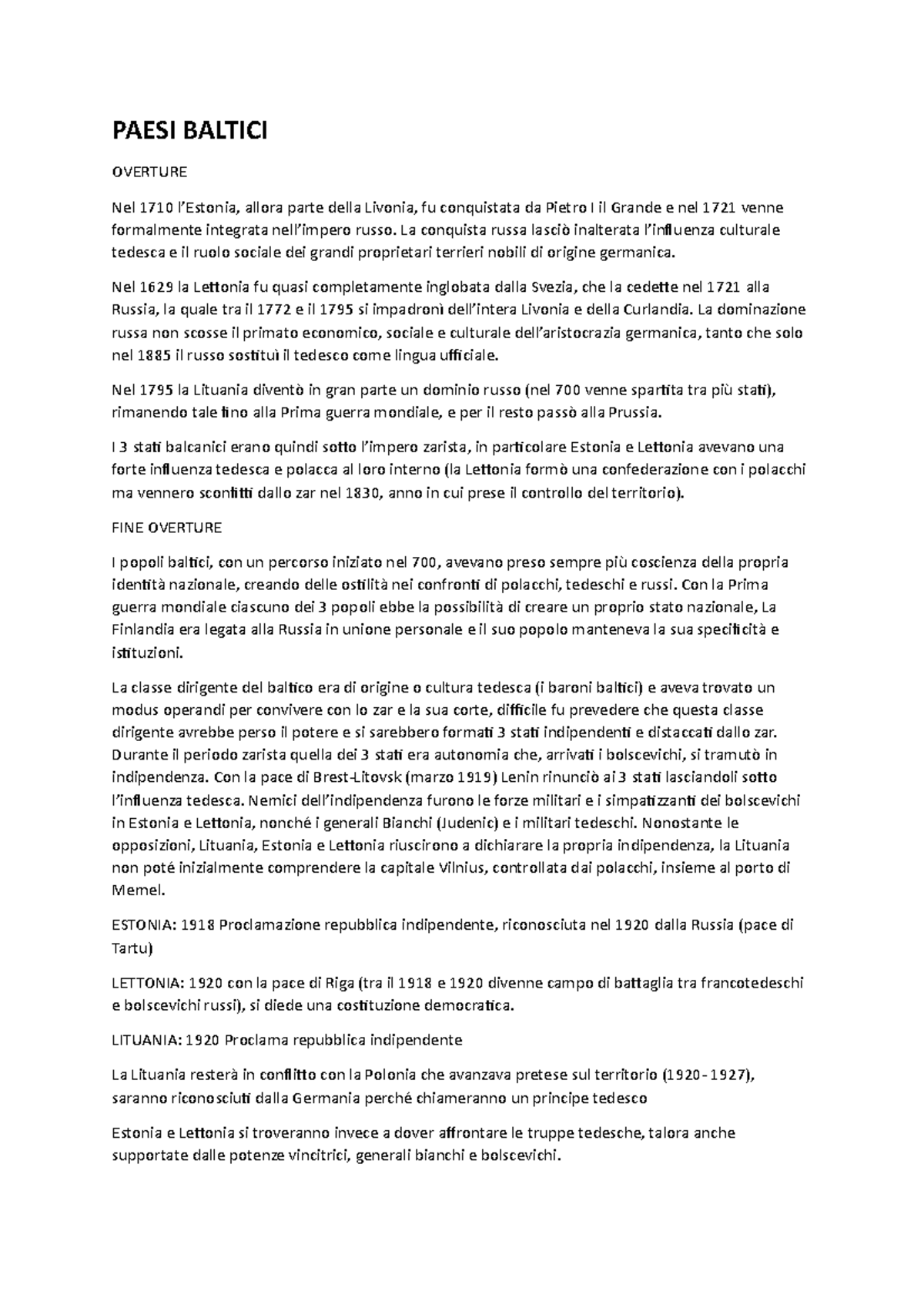 PAESI BALTICI

OVERTURE

Nel 1710 l'Estonia, allora parte della Livonia, fu conquistata da Pietro I il Grande e nel 1721 venne formalmente integrata nell'impero russo. La conquista russa lasciò inalterata l'influenza culturale tedesca e il ruolo sociale dei grandi proprietari terrieri nobili di origine germanica.

Nel 1629 la Lettonia fu quasi completamente inglobata dalla Svezia, che la cedette nel 1721 alla Russia, la quale tra il 1772 e il 1795 si impadronì dell'intera Livonia e della Curlandia. La dominazione russa non scosse il primato economico, sociale e culturale dell'aristocrazia germanica, tanto che solo nel 1885 il russo sostituì il tedesco come lingua ufficiale.

Nel 1795 la Lituania diventò in gran parte un dominio russo (nel 700 venne spartita tra più stati), rimanendo tale fino alla Prima guerra mondiale, e per il resto passò alla Prussia.

I 3 stati balcanici erano quindi sotto l'impero zarista, in particolare Estonia e Lettonia avevano una forte influenza tedesca e polacca al loro interno (la Lettonia formò una confederazione con i polacchi ma vennero sconfitti dallo zar nel 1830, anno in cui prese il controllo del territorio).

FINE OVERTURE

I popoli baltici, con un percorso iniziato nel 700, avevano preso sempre più coscienza della propria identità nazionale, creando delle ostilità nei confronti di polacchi, tedeschi e russi. Con la Prima guerra mondiale ciascuno dei 3 popoli ebbe la possibilità di creare un proprio stato nazionale, La Finlandia era legata alla Russia in unione personale e il suo popolo manteneva la sua specificità e istituzioni.

La classe dirigente del baltico era di origine o cultura tedesca (i baroni baltici) e aveva trovato un modus operandi per convivere con lo zar e la sua corte, difficile fu prevedere che questa classe dirigente avrebbe perso il potere e si sarebbero formati 3 stati indipendenti e distaccati dallo zar. Durante il periodo zarista quella dei 3 stati era autonomia che, arrivati i bolscevichi, si tramutò in indipendenza. Con la pace di Brest-Litovsk (marzo 1919) Lenin rinunciò ai 3 stati lasciandoli sotto l'influenza tedesca. Nemici dell'indipendenza furono le forze militari e i simpatizzanti dei bolscevichi in Estonia e Lettonia, nonché i generali Bianchi (Judenic) e i militari tedeschi. Nonostante le opposizioni, Lituania, Estonia e Lettonia riuscirono a dichiarare la propria indipendenza, la Lituania non poté inizialmente comprendere la capitale Vilnius, controllata dai polacchi, insieme al porto di Memel.

ESTONIA: 1918 Proclamazione repubblica indipendente, riconosciuta nel 1920 dalla Russia (pace di Tartu)

LETTONIA: 1920 con la pace di Riga (tra il 1918 e 1920 divenne campo di battaglia tra francotedeschi e bolscevichi russi), si diede una costituzione democratica.

LITUANIA: 1920 Proclama repubblica indipendente

La Lituania resterà in conflitto con la Polonia che avanzava pretese sul territorio (1920-1927), saranno riconosciuti dalla Germania perché chiameranno un principe tedesco

Estonia e Lettonia si troveranno invece a dover affrontare le truppe tedesche, talora anche supportate dalle potenze vincitrici, generali bianchi e bolscevichi.